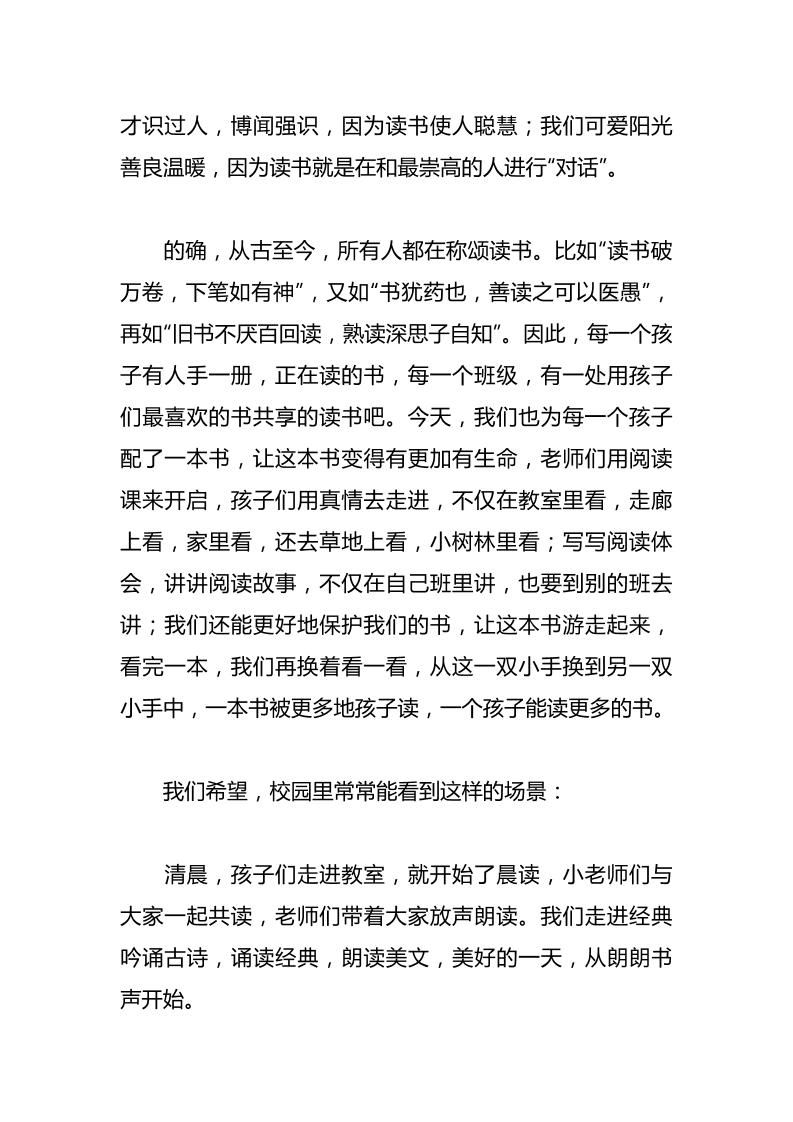 才识过人，博闻强识，因为读书使人聪慧；我们可爱阳光善良温暖，因为读书就是在和最崇高的人进行“对话”。

的确，从古至今，所有人都在称颂读书。比如“读书破万卷，下笔如有神”，又如“书犹药也，善读之可以医愚”，再如“旧书不厌百回读，熟读深思子自知”。因此，每一个孩子有人手一册，正在读的书，每一个班级，有一处用孩子们最喜欢的书共享的读书吧。今天，我们也为每一个孩子配了一本书，让这本书变得有更加有生命，老师们用阅读课来开启，孩子们用真情去走进，不仅在教室里看，走廊上看，家里看，还去草地上看，小树林里看；写写阅读体会，讲讲阅读故事，不仅在自己班里讲，也要到别的班去讲；我们还能更好地保护我们的书，让这本书游走起来，看完一本，我们再换着看一看，从这一双小手换到另一双小手中，一本书被更多地孩子读，一个孩子能读更多的书。

我们希望，校园里常常能看到这样的场景：

清晨，孩子们走进教室，就开始了晨读，小老师们与大家一起共读，老师们带着大家放声朗读。我们走进经典吟诵古诗，诵读经典，朗读美文，美好的一天，从朗朗书声开始。